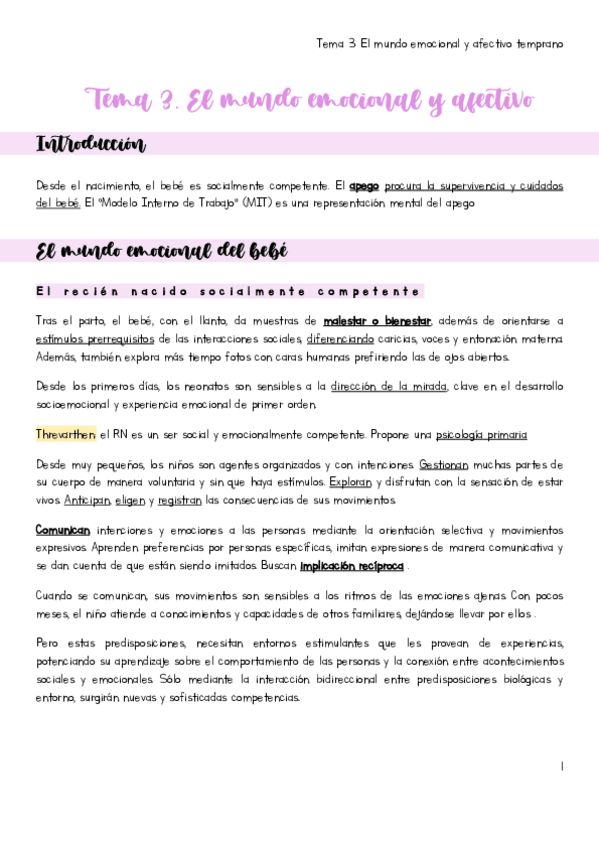 Tema 3. El mundo emocional y afectivo temprano

Tema 3. El mundo emocional y afectivo

Introducción

Desde el nacimiento, el bebé es socialmente competente. El apego procura la supervivencia y cuidados del bebé. El "Modelo Interno de Trabajo" (MIT) es una representación mental del apego

El mundo emocional del bebé

El recién nacido socialmente competente

Tras el parto, el bebé, con el llanto, da muestras de malestar o bienestar, además de orientarse a estímulos prerrequisitos de las interacciones sociales, diferenciando caricias, voces y entonación materna. Además, también explora más tiempo fotos con caras humanas prefiriendo las de ojos abiertos.

Desde los primeros días, los neonatos son sensibles a la dirección de la mirada, clave en el desarrollo socioemocional y experiencia emocional de primer orden.

Threvarthen: el RN es un ser social y emocionalmente competente. Propone una psicología primaria

Desde muy pequeños, los niños son agentes organizados y con intenciones. Gestionan muchas partes de su cuerpo de manera voluntaria y sin que haya estímulos. Exploran y disfrutan con la sensación de estar vivos. Anticipan, eligen y registran las consecuencias de sus movimientos.

Comunican intenciones y emociones a las personas mediante la orientación selectiva y movimientos expresivos. Aprenden preferencias por personas específicas, imitan expresiones de manera comunicativa y se dan cuenta de que están siendo imitados. Buscan implicación recíproca .

Cuando se comunican, sus movimientos son sensibles a los ritmos de las emociones ajenas. Con pocos meses, el niño atiende a conocimientos y capacidades de otros familiares, dejándose llevar por ellos .

Pero estas predisposiciones, necesitan entornos estimulantes que les provean de experiencias, potenciando su aprendizaje sobre el comportamiento de las personas y la conexión entre acontecimientos sociales y emocionales. Sólo mediante la interacción bidireccional entre predisposiciones biológicas y entorno, surgirán nuevas y sofisticadas competencias.

1